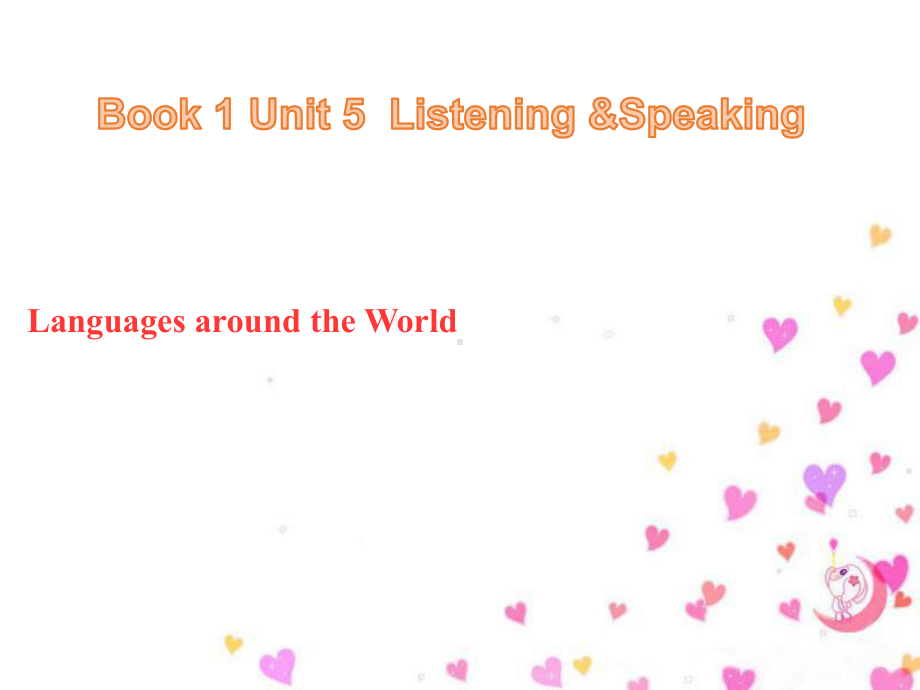 Book 1 Unit 5  Listening &Speaking

Languages around the World